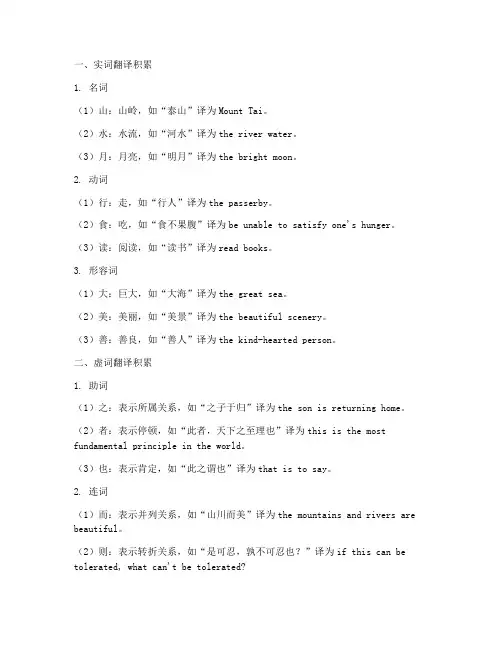 一、实词翻译积累

1. 名词

（1）山：山岭，如“泰山”译为Mount Tai。

（2）水：水流，如“河水”译为the river water。

（3）月：月亮，如“明月”译为the bright moon。

2. 动词

（1）行：走，如“行人”译为the passerby。

（2）食：吃，如“食不果腹”译为be unable to satisfy one's hunger。

（3）读：阅读，如“读书”译为read books。

3. 形容词

（1）大：巨大，如“大海”译为the great sea。

（2）美：美丽，如“美景”译为the beautiful scenery。

（3）善：善良，如“善人”译为the kind-hearted person。

二、虚词翻译积累

1. 助词

（1）之：表示所属关系，如“之子于归”译为the son is returning home。

（2）者：表示停顿，如“此者，天下之至理也”译为this is the most fundamental principle in the world。

（3）也：表示肯定，如“此之谓也”译为that is to say。

2. 连词

（1）而：表示并列关系，如“山川而美”译为the mountains and rivers are beautiful。

（2）则：表示转折关系，如“是可忍，孰不可忍也？”译为if this can be tolerated, what can't be tolerated?